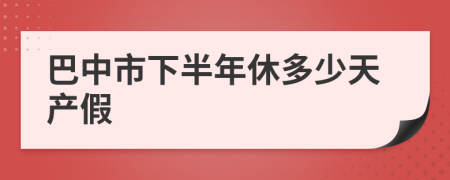 巴中市下半年休多少天产假